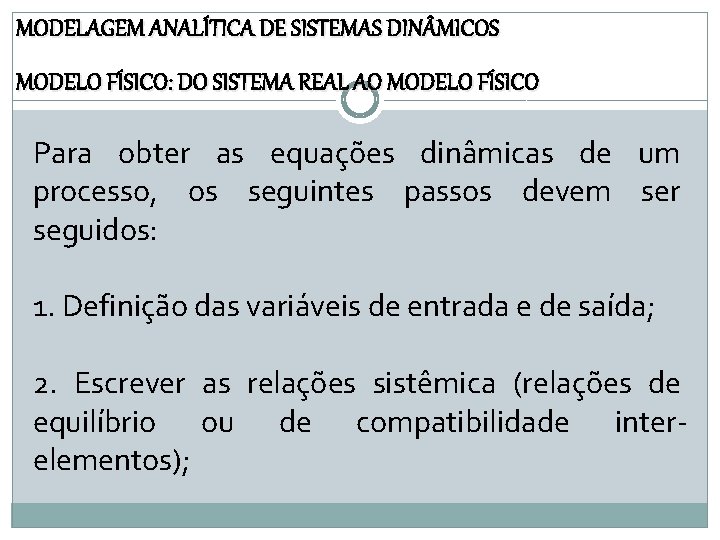 MODELAGEM ANALÍTICA DE SISTEMAS DINÂMICOS

MODELO FÍSICO: DO SISTEMA REAL AO MODELO FÍSICO

Para obter as equações dinâmicas de um processo, os seguintes passos devem ser seguidos:

1. Definição das variáveis de entrada e de saída;

2. Escrever as relações sistêmica (relações de equilíbrio ou de compatibilidade inter-elementos);